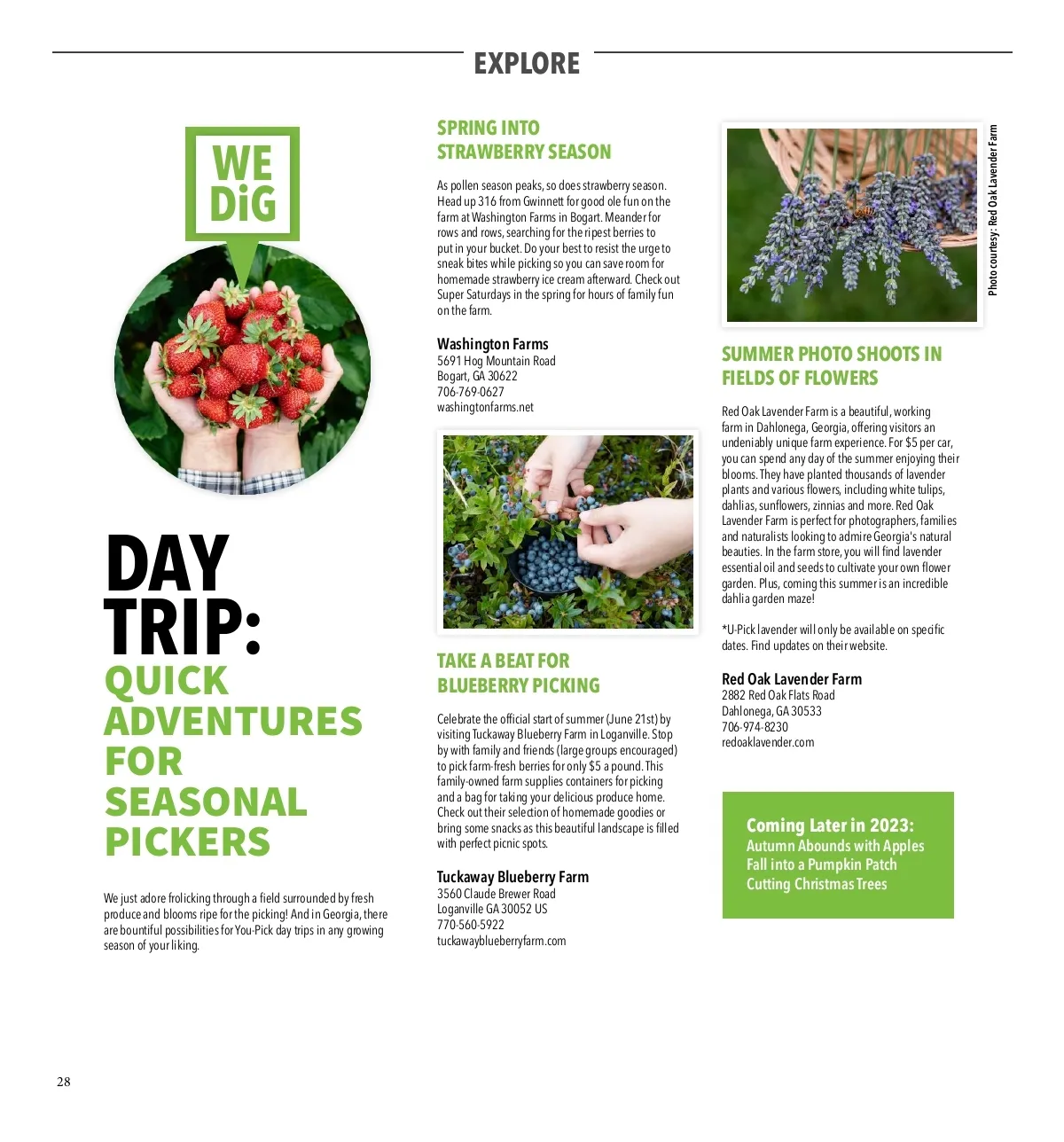 EXPLORE

WE DiG

DAY TRIP: QUICK ADVENTURES FOR SEASONAL PICKERS

We just adore frolicking through a field surrounded by fresh produce and blooms ripe for the picking! And in Georgia, there are bountiful possibilities for You-Pick day trips in any growing season of your liking.

SPRING INTO STRAWBERRY SEASON

As pollen season peaks, so does strawberry season. Head up 316 from Gwinnett for good ole fun on the farm at Washington Farms in Bogart. Meander for rows and rows, searching for the ripest berries to put in your bucket. Do your best to resist the urge to sneak bites while picking so you can save room for homemade strawberry ice cream afterward. Check out Super Saturdays in the spring for hours of family fun on the farm.

Washington Farms
5691 Hog Mountain Road
Bogart, GA 30622
706-769-0627
washingtonfarms.net

TAKE A BEAT FOR BLUEBERRY PICKING

Celebrate the official start of summer (June 21st) by visiting Tuckaway Blueberry Farm in Loganville. Stop by with family and friends (large groups encouraged) to pick farm-fresh berries for only $5 a pound. This family-owned farm supplies containers for picking and a bag for taking your delicious produce home. Check out their selection of homemade goodies or bring some snacks as this beautiful landscape is filled with perfect picnic spots.

Tuckaway Blueberry Farm
3560 Claude Brewer Road
Loganville GA 30052 US
770-560-5922
tuckawayblueberryfarm.com

Photo courtesy: Red Oak Lavender Farm

SUMMER PHOTO SHOOTS IN FIELDS OF FLOWERS

Red Oak Lavender Farm is a beautiful, working farm in Dahlonega, Georgia, offering visitors an undeniably unique farm experience. For $5 per car, you can spend any day of the summer enjoying their blooms. They have planted thousands of lavender plants and various flowers, including white tulips, dahlias, sunflowers, zinnias and more. Red Oak Lavender Farm is perfect for photographers, families and naturalists looking to admire Georgia's natural beauties. In the farm store, you will find lavender essential oil and seeds to cultivate your own flower garden. Plus, coming this summer is an incredible dahlia garden maze!

*U-Pick lavender will only be available on specific dates. Find updates on their website.

Red Oak Lavender Farm
2882 Red Oak Flats Road
Dahlonega, GA 30533
706-974-8230
redoaklavender.com

Coming Later in 2023:
Autumn Abounds with Apples
Fall into a Pumpkin Patch
Cutting Christmas Trees

28